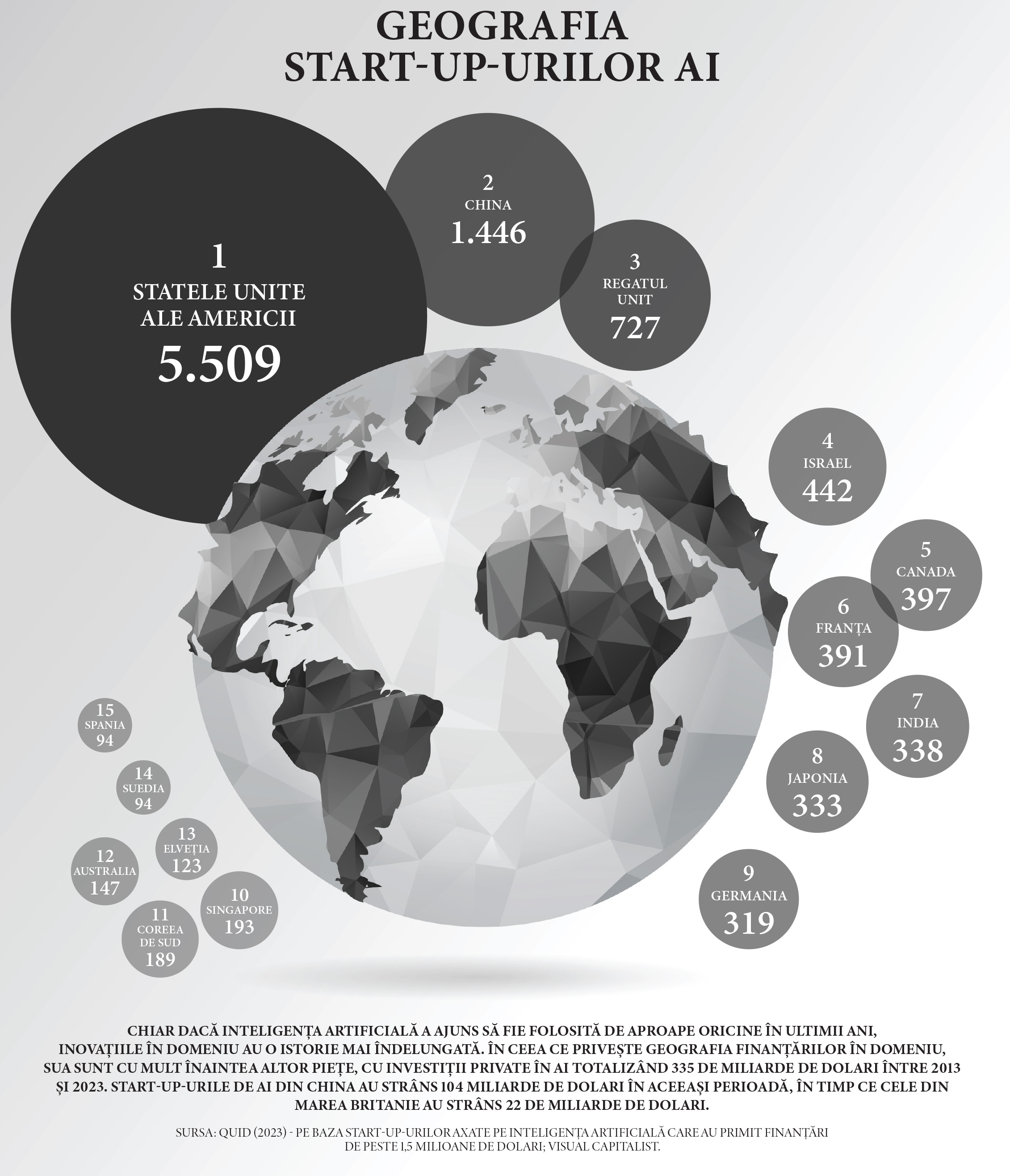 GEOGRAFIA
START-UP-URILOR AI

1
STATELE UNITE ALE AMERICII
5.509

2
CHINA
1.446

3
REGATUL UNIT
727

4
ISRAEL
442

5
CANADA
397

6
FRANȚA
391

7
INDIA
338

8
JAPONIA
333

9
GERMANIA
319

10
SINGAPORE
193

11
COREEA DE SUD
189

12
AUSTRALIA
147

13
ELVEȚIA
123

14
SUEDIA
94

15
SPANIA
94

CHIAR DACĂ INTELIGENȚA ARTIFICIALĂ A AJUNS SĂ FIE FOLOSITĂ DE APROAPE ORICINE ÎN ULTIMII ANI, INOVAȚIILE ÎN DOMENIU AU O ISTORIE MAI ÎNDELUNGATĂ. ÎN CEEA CE PRIVEȘTE GEOGRAFIA FINANȚĂRILOR ÎN DOMENIU, SUA SUNT CU MULT ÎNAINTEA ALTOR PIEȚE, CU INVESTIȚII PRIVATE ÎN AI TOTALIZÂND 335 DE MILIARDE DE DOLARI ÎNTRE 2013 ȘI 2023. START-UP-URILE DE AI DIN CHINA AU STRÂNS 104 MILIARDE DE DOLARI ÎN ACEEAȘI PERIOADĂ, ÎN TIMP CE CELE DIN MAREA BRITANIE AU STRÂNS 22 DE MILIARDE DE DOLARI.

SURSA: QUID (2023) - PE BAZA START-UP-URILOR AXATE PE INTELIGENȚA ARTIFICIALĂ CARE AU PRIMIT FINANȚĂRI DE PESTE 1,5 MILIOANE DE DOLARI; VISUAL CAPITALIST.